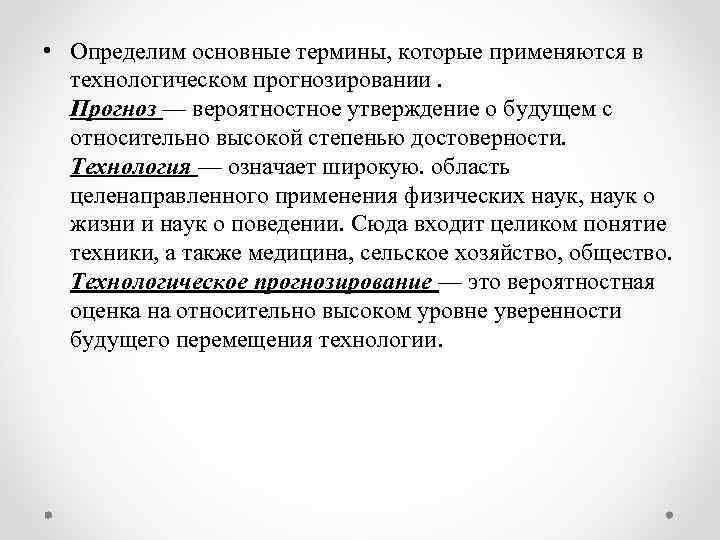 • Определим основные термины, которые применяются в технологическом прогнозировании .
Прогноз — вероятностное утверждение о будущем с относительно высокой степенью достоверности.
Технология — означает широкую. область целенаправленного применения физических наук, наук о жизни и наук о поведении. Сюда входит целиком понятие техники, а также медицина, сельское хозяйство, общество.
Технологическое прогнозирование — это вероятностная оценка на относительно высоком уровне уверенности будущего перемещения технологии.